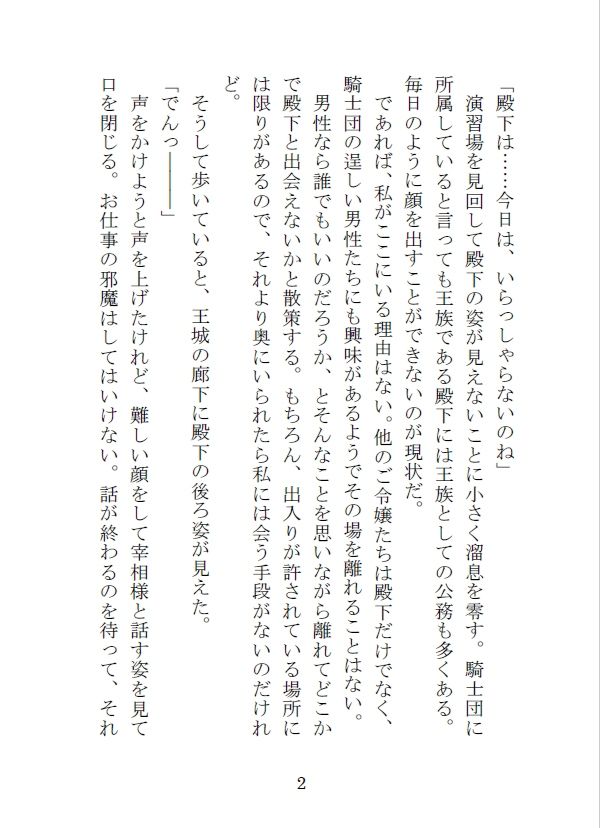 「殿下は……今日は、いらっしゃらないのね」

演習場を見回して殿下の姿が見えないことに小さく溜息を零す。騎士団に所属していると言っても王族である殿下には王族としての公務も多くある。毎日のように顔を出すことができないのが現状だ。

であれば、私がここにいる理由はない。他のご令嬢たちは殿下だけでなく、騎士団の逞しい男性たちにも興味があるようでその場を離れることはない。

男性なら誰でもいいのだろうか、とそんなことを思いながら離れてどこかで殿下と出会えないかと散策する。もちろん、出入りが許されている場所には限りがあるので、それより奥にいられたら私には会う手段がないのだけれど。

そうして歩いていると、王城の廊下に殿下の後ろ姿が見えた。

「でんっ――――」

声をかけようと声を上げたけれど、難しい顔をして宰相様と話す姿を見て口を閉じる。お仕事の邪魔はしてはいけない。話が終わるのを待って、それ

2